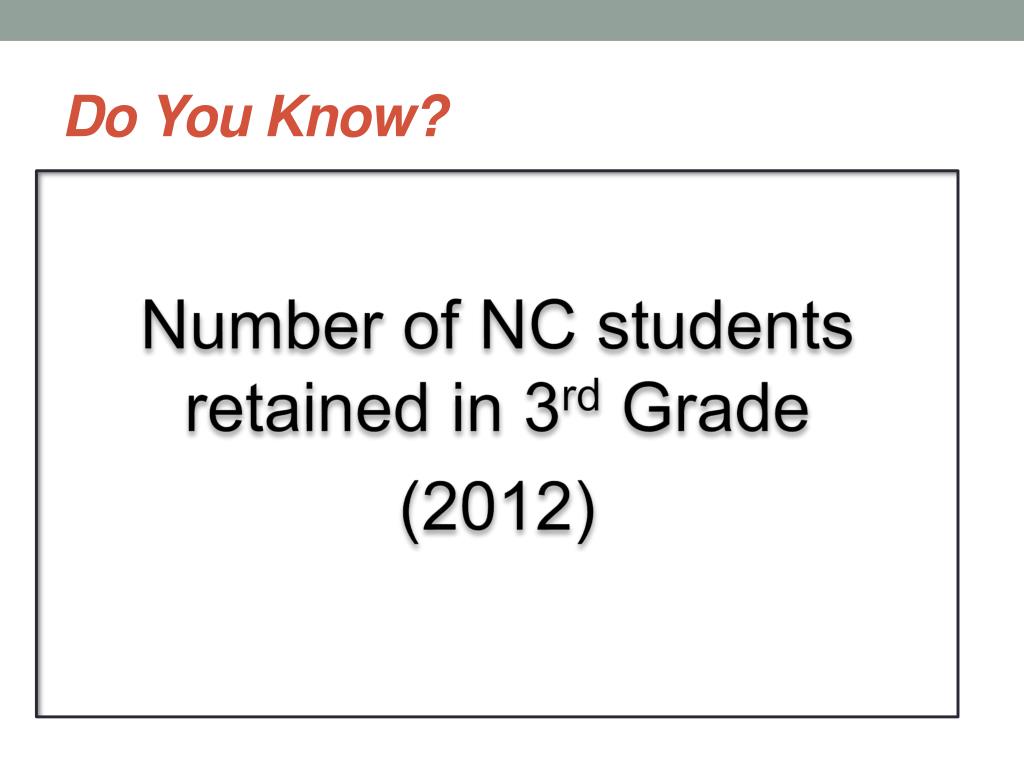 Do You Know?

Number of NC students retained in 3rd Grade

(2012)